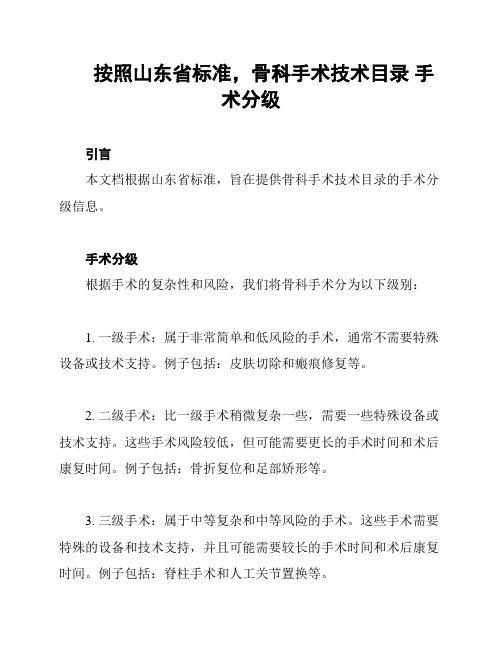 按照山东省标准，骨科手术技术目录 手术分级

引言

本文档根据山东省标准，旨在提供骨科手术技术目录的手术分级信息。

手术分级

根据手术的复杂性和风险，我们将骨科手术分为以下级别：

1. 一级手术：属于非常简单和低风险的手术，通常不需要特殊设备或技术支持。例子包括：皮肤切除和瘢痕修复等。

2. 二级手术：比一级手术稍微复杂一些，需要一些特殊设备或技术支持。这些手术风险较低，但可能需要更长的手术时间和术后康复时间。例子包括：骨折复位和足部矫形等。

3. 三级手术：属于中等复杂和中等风险的手术。这些手术需要特殊的设备和技术支持，并且可能需要较长的手术时间和术后康复时间。例子包括：脊柱手术和人工关节置换等。